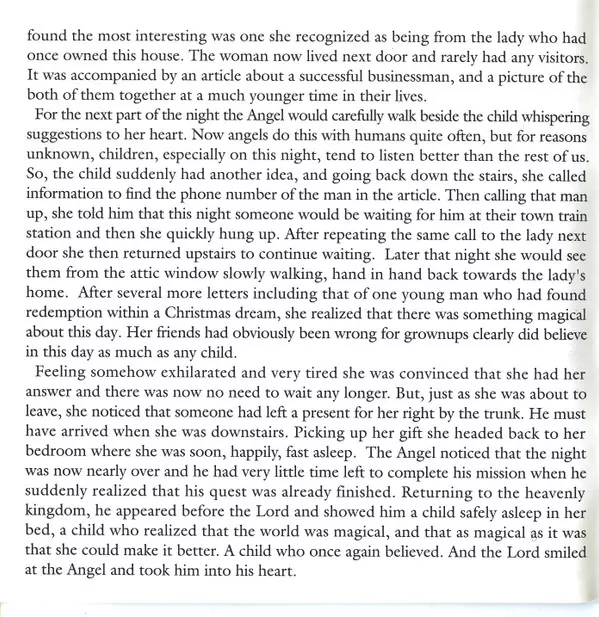 found the most interesting was one she recognized as being from the lady who had once owned this house. The woman now lived next door and rarely had any visitors. It was accompanied by an article about a successful businessman, and a picture of the both of them together at a much younger time in their lives.

For the next part of the night the Angel would carefully walk beside the child whispering suggestions to her heart. Now angels do this with humans quite often, but for reasons unknown, children, especially on this night, tend to listen better than the rest of us. So, the child suddenly had another idea, and going back down the stairs, she called information to find the phone number of the man in the article. Then calling that man up, she told him that this night someone would be waiting for him at their town train station and then she quickly hung up. After repeating the same call to the lady next door she then returned upstairs to continue waiting. Later that night she would see them from the attic window slowly walking, hand in hand back towards the lady's home. After several more letters including that of one young man who had found redemption within a Christmas dream, she realized that there was something magical about this day. Her friends had obviously been wrong for grownups clearly did believe in this day as much as any child.

Feeling somehow exhilarated and very tired she was convinced that she had her answer and there was now no need to wait any longer. But, just as she was about to leave, she noticed that someone had left a present for her right by the trunk. He must have arrived when she was downstairs. Picking up her gift she headed back to her bedroom where she was soon, happily, fast asleep. The Angel noticed that the night was now nearly over and he had very little time left to complete his mission when he suddenly realized that his quest was already finished. Returning to the heavenly kingdom, he appeared before the Lord and showed him a child safely asleep in her bed, a child who realized that the world was magical, and that as magical as it was that she could make it better. A child who once again believed. And the Lord smiled at the Angel and took him into his heart.